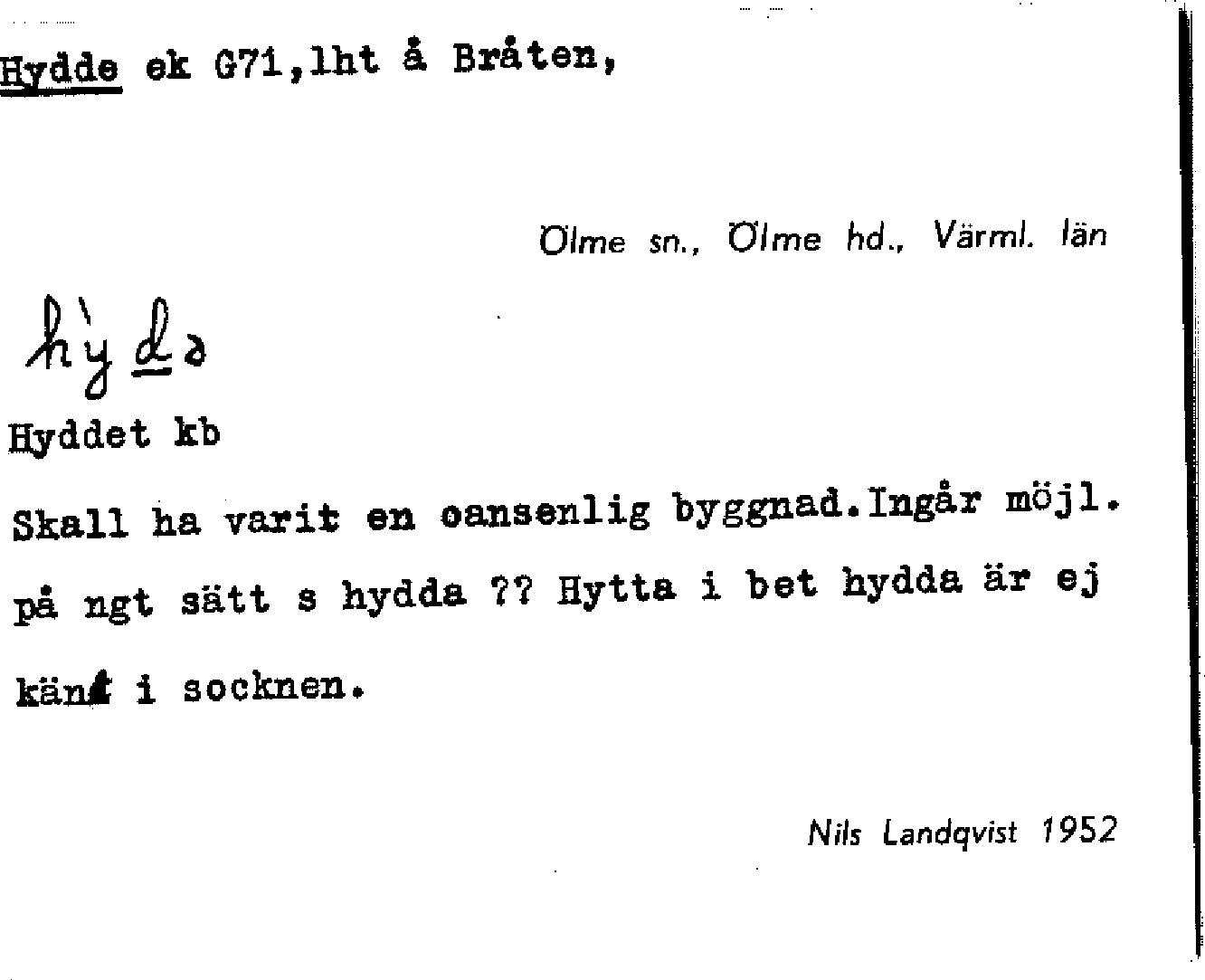 Hydde ek G71,lht å Bråten,

Ölme sn., Ölme hd., Värml. län

hỳdə

Hyddet kb

Skall ha varit en oansenlig byggnad.Ingår möjl. på ngt sätt s hydda ?? Hytta i bet hydda är ej känt i socknen.

Nils Landqvist 1952